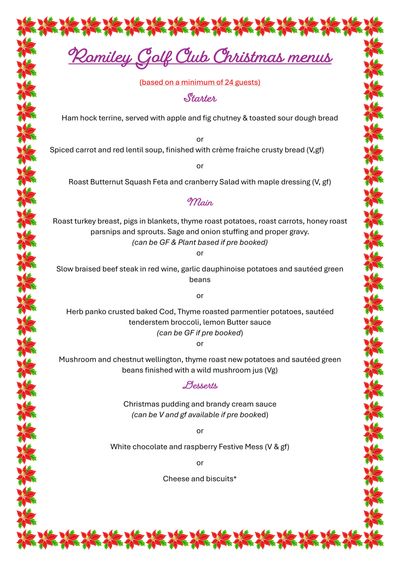 Romiley Golf Club Christmas menus

(based on a minimum of 24 guests)

Starter

Ham hock terrine, served with apple and fig chutney & toasted sour dough bread

or

Spiced carrot and red lentil soup, finished with crème fraiche crusty bread (V,gf)

or

Roast Butternut Squash Feta and cranberry Salad with maple dressing (V, gf)

Main

Roast turkey breast, pigs in blankets, thyme roast potatoes, roast carrots, honey roast parsnips and sprouts. Sage and onion stuffing and proper gravy.
(can be GF & Plant based if pre booked)
or

Slow braised beef steak in red wine, garlic dauphinoise potatoes and sautéed green beans

or

Herb panko crusted baked Cod, Thyme roasted parmentier potatoes, sautéed tenderstem broccoli, lemon Butter sauce
(can be GF if pre booked)
or

Mushroom and chestnut wellington, thyme roast new potatoes and sautéed green beans finished with a wild mushroom jus (Vg)

Desserts

Christmas pudding and brandy cream sauce
(can be V and gf available if pre booked)

or

White chocolate and raspberry Festive Mess (V & gf)

or

Cheese and biscuits*